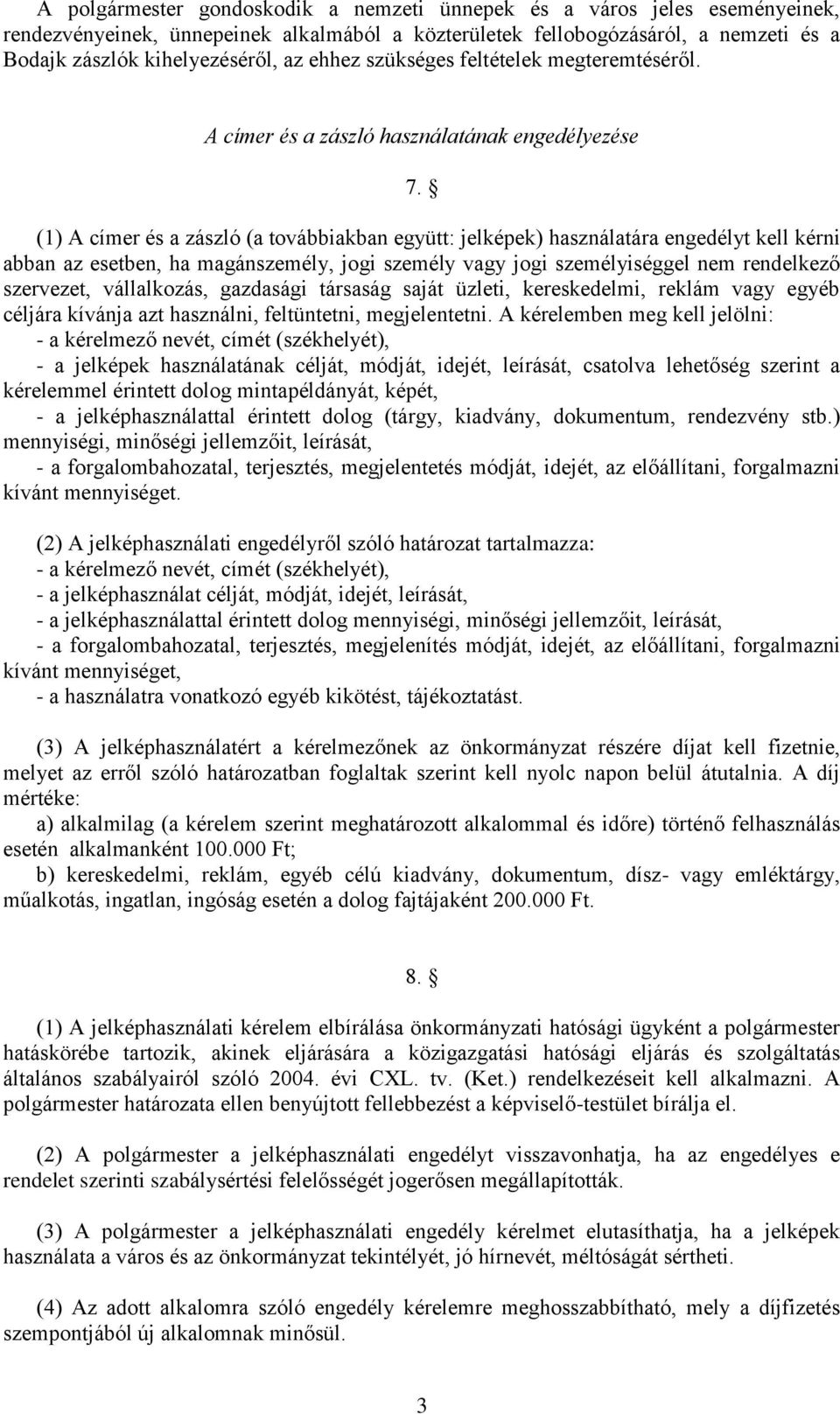 A polgármester gondoskodik a nemzeti ünnepek és a város jeles eseményeinek, rendezvényeinek, ünnepeinek alkalmából a közterületek fellobogózásáról, a nemzeti és a Bodajk zászlók kihelyezéséről, az ehhez szükséges feltételek megteremtéséről.

A címer és a zászló használatának engedélyezése

7. §

(1) A címer és a zászló (a továbbiakban együtt: jelképek) használatára engedélyt kell kérni abban az esetben, ha magánszemély, jogi személy vagy jogi személyiséggel nem rendelkező szervezet, vállalkozás, gazdasági társaság saját üzleti, kereskedelmi, reklám vagy egyéb céljára kívánja azt használni, feltüntetni, megjelentetni. A kérelemben meg kell jelölni:
- a kérelmező nevét, címét (székhelyét),
- a jelképek használatának célját, módját, idejét, leírását, csatolva lehetőség szerint a kérelemmel érintett dolog mintapéldányát, képét,
- a jelképhasználattal érintett dolog (tárgy, kiadvány, dokumentum, rendezvény stb.) mennyiségi, minőségi jellemzőit, leírását,
- a forgalombahozatal, terjesztés, megjelentetés módját, idejét, az előállítani, forgalmazni kívánt mennyiséget.

(2) A jelképhasználati engedélyről szóló határozat tartalmazza:
- a kérelmező nevét, címét (székhelyét),
- a jelképhasználat célját, módját, idejét, leírását,
- a jelképhasználattal érintett dolog mennyiségi, minőségi jellemzőit, leírását,
- a forgalombahozatal, terjesztés, megjelenítés módját, idejét, az előállítani, forgalmazni kívánt mennyiséget,
- a használatra vonatkozó egyéb kikötést, tájékoztatást.

(3) A jelképhasználatért a kérelmezőnek az önkormányzat részére díjat kell fizetnie, melyet az erről szóló határozatban foglaltak szerint kell nyolc napon belül átutalnia. A díj mértéke:
a) alkalmilag (a kérelem szerint meghatározott alkalommal és időre) történő felhasználás esetén alkalmanként 100.000 Ft;
b) kereskedelmi, reklám, egyéb célú kiadvány, dokumentum, dísz- vagy emléktárgy, műalkotás, ingatlan, ingóság esetén a dolog fajtájaként 200.000 Ft.

8. §

(1) A jelképhasználati kérelem elbírálása önkormányzati hatósági ügyként a polgármester hatáskörébe tartozik, akinek eljárására a közigazgatási hatósági eljárás és szolgáltatás általános szabályairól szóló 2004. évi CXL. tv. (Ket.) rendelkezéseit kell alkalmazni. A polgármester határozata ellen benyújtott fellebbezést a képviselő-testület bírálja el.

(2) A polgármester a jelképhasználati engedélyt visszavonhatja, ha az engedélyes e rendelet szerinti szabálysértési felelősségét jogerősen megállapították.

(3) A polgármester a jelképhasználati engedély kérelmet elutasíthatja, ha a jelképek használata a város és az önkormányzat tekintélyét, jó hírnevét, méltóságát sértheti.

(4) Az adott alkalomra szóló engedély kérelemre meghosszabbítható, mely a díjfizetés szempontjából új alkalomnak minősül.

3